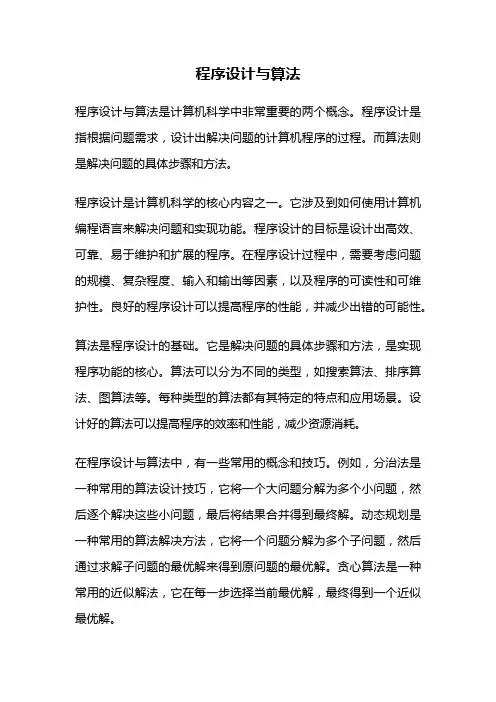 程序设计与算法

程序设计与算法是计算机科学中非常重要的两个概念。程序设计是指根据问题需求，设计出解决问题的计算机程序的过程。而算法则是解决问题的具体步骤和方法。

程序设计是计算机科学的核心内容之一。它涉及到如何使用计算机编程语言来解决问题和实现功能。程序设计的目标是设计出高效、可靠、易于维护和扩展的程序。在程序设计过程中，需要考虑问题的规模、复杂程度、输入和输出等因素，以及程序的可读性和可维护性。良好的程序设计可以提高程序的性能，并减少出错的可能性。

算法是程序设计的基础。它是解决问题的具体步骤和方法，是实现程序功能的核心。算法可以分为不同的类型，如搜索算法、排序算法、图算法等。每种类型的算法都有其特定的特点和应用场景。设计好的算法可以提高程序的效率和性能，减少资源消耗。

在程序设计与算法中，有一些常用的概念和技巧。例如，分治法是一种常用的算法设计技巧，它将一个大问题分解为多个小问题，然后逐个解决这些小问题，最后将结果合并得到最终解。动态规划是一种常用的算法解决方法，它将一个问题分解为多个子问题，然后通过求解子问题的最优解来得到原问题的最优解。贪心算法是一种常用的近似解法，它在每一步选择当前最优解，最终得到一个近似最优解。